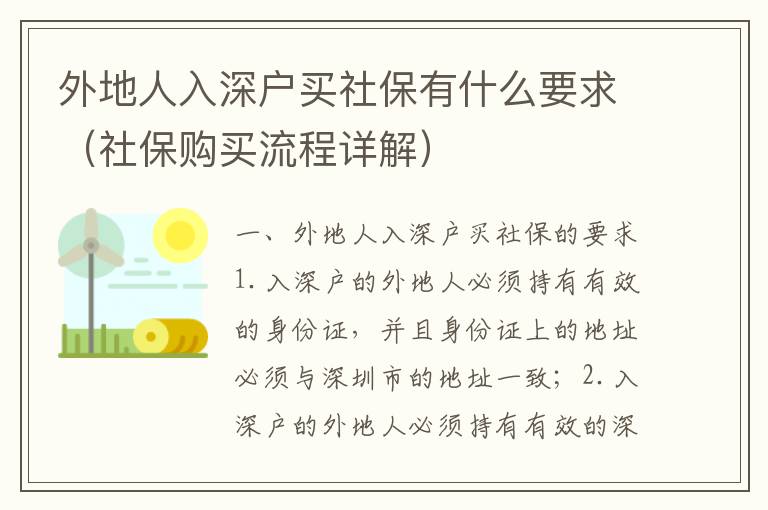 外地人入深户买社保有什么要求（社保购买流程详解）

一、外地人入深户买社保的要求
1. 入深户的外地人必须持有有效的身份证，并且身份证上的地址必须与深圳市的地址一致；2. 入深户的外地人必须持有有效的深